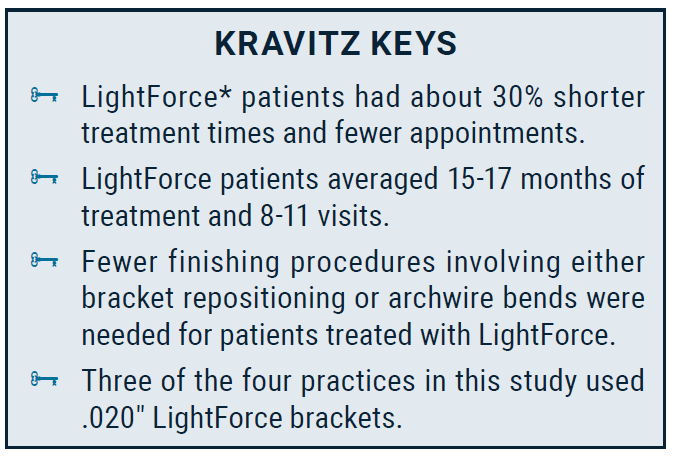 KRAVITZ KEYS

LightForce* patients had about 30% shorter treatment times and fewer appointments.

LightForce patients averaged 15-17 months of treatment and 8-11 visits.

Fewer finishing procedures involving either bracket repositioning or archwire bends were needed for patients treated with LightForce.

Three of the four practices in this study used .020" LightForce brackets.